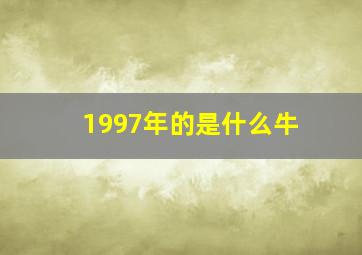 1997年的是什么牛